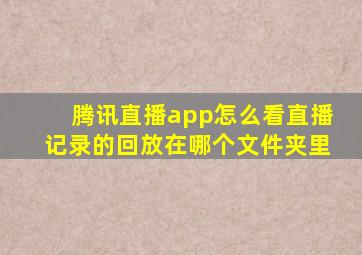 腾讯直播app怎么看直播记录的回放在哪个文件夹里